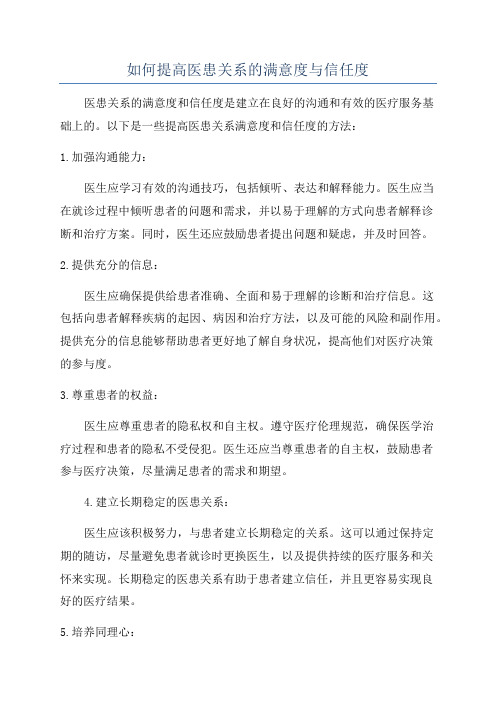 如何提高医患关系的满意度与信任度

医患关系的满意度和信任度是建立在良好的沟通和有效的医疗服务基础上的。以下是一些提高医患关系满意度和信任度的方法：

1.加强沟通能力：

医生应学习有效的沟通技巧，包括倾听、表达和解释能力。医生应当在就诊过程中倾听患者的问题和需求，并以易于理解的方式向患者解释诊断和治疗方案。同时，医生还应鼓励患者提出问题和疑虑，并及时回答。

2.提供充分的信息：

医生应确保提供给患者准确、全面和易于理解的诊断和治疗信息。这包括向患者解释疾病的起因、病因和治疗方法，以及可能的风险和副作用。提供充分的信息能够帮助患者更好地了解自身状况，提高他们对医疗决策的参与度。

3.尊重患者的权益：

医生应尊重患者的隐私权和自主权。遵守医疗伦理规范，确保医学治疗过程和患者的隐私不受侵犯。医生还应当尊重患者的自主权，鼓励患者参与医疗决策，尽量满足患者的需求和期望。

4.建立长期稳定的医患关系：

医生应该积极努力，与患者建立长期稳定的关系。这可以通过保持定期的随访，尽量避免患者就诊时更换医生，以及提供持续的医疗服务和关怀来实现。长期稳定的医患关系有助于患者建立信任，并且更容易实现良好的医疗结果。

5.培养同理心：